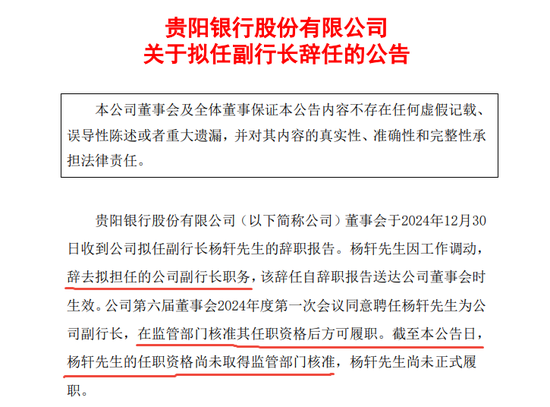 贵阳银行股份有限公司
关于拟任副行长辞任的公告

本公司董事会及全体董事保证本公告内容不存在任何虚假记载、误导性陈述或者重大遗漏，并对其内容的真实性、准确性和完整性承担法律责任。

贵阳银行股份有限公司（以下简称公司）董事会于2024年12月30日收到公司拟任副行长杨轩先生的辞职报告。杨轩先生因工作调动，辞去拟担任的公司副行长职务，该辞任自辞职报告送达公司董事会时生效。公司第六届董事会2024年度第一次会议同意聘任杨轩先生为公司副行长，在监管部门核准其任职资格后方可履职。截至本公告日，杨轩先生的任职资格尚未取得监管部门核准，杨轩先生尚未正式履职。